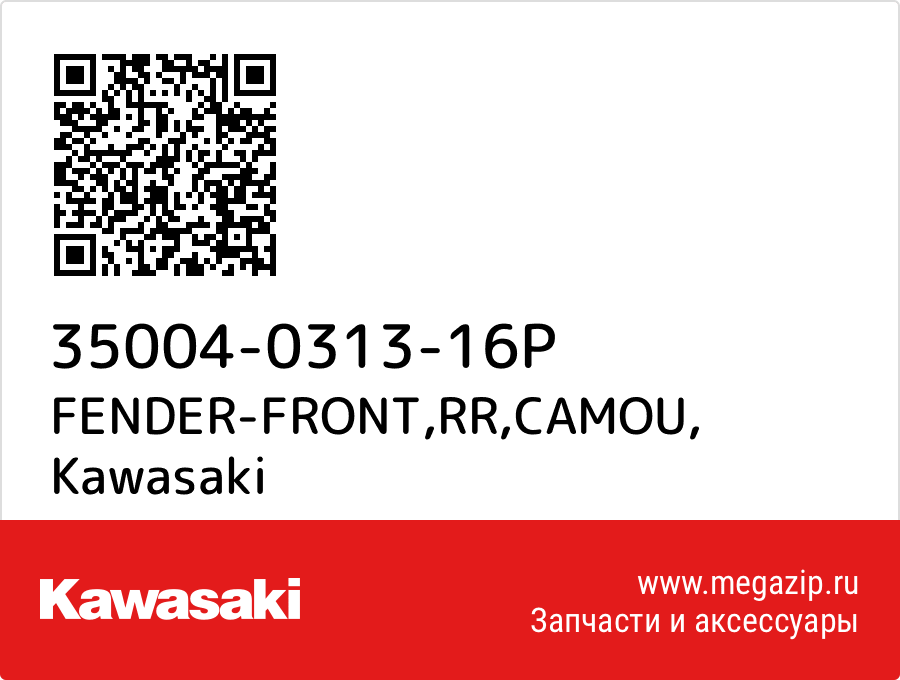 35004-0313-16P
FENDER-FRONT,RR,CAMOU,
Kawasaki

Kawasaki

www.megazip.ru
Запчасти и аксессуары